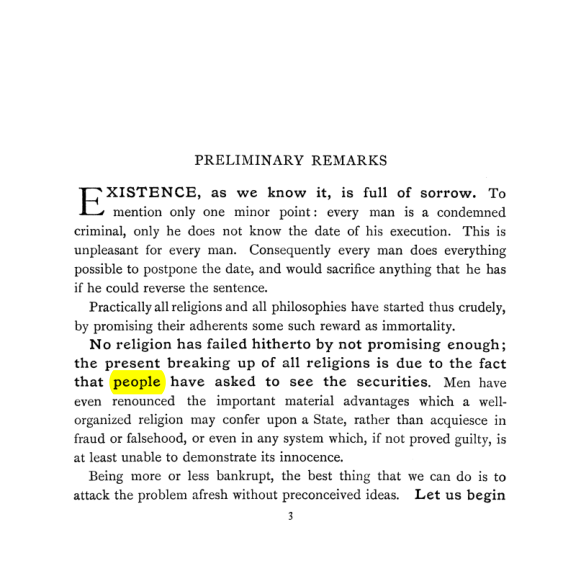 PRELIMINARY REMARKS

EXISTENCE, as we know it, is full of sorrow. To mention only one minor point: every man is a condemned criminal, only he does not know the date of his execution. This is unpleasant for every man. Consequently every man does everything possible to postpone the date, and would sacrifice anything that he has if he could reverse the sentence.

Practically all religions and all philosophies have started thus crudely, by promising their adherents some such reward as immortality.

No religion has failed hitherto by not promising enough; the present breaking up of all religions is due to the fact that people have asked to see the securities. Men have even renounced the important material advantages which a well-organized religion may confer upon a State, rather than acquiesce in fraud or falsehood, or even in any system which, if not proved guilty, is at least unable to demonstrate its innocence.

Being more or less bankrupt, the best thing that we can do is to attack the problem afresh without preconceived ideas. Let us begin

3